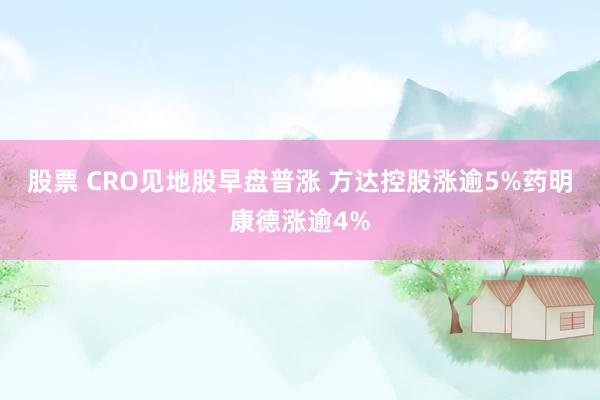 股票 CRO见地股早盘普涨 方达控股涨逾5%药明康德涨逾4%